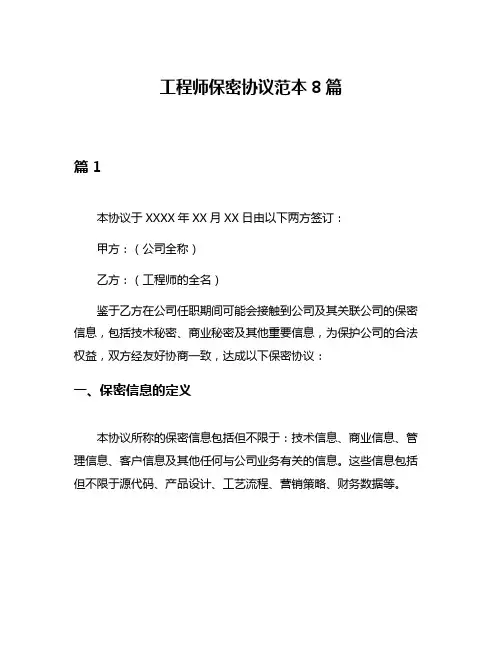 工程师保密协议范本 8 篇

篇 1

本协议于 XXXX 年 XX 月 XX 日由以下两方签订：

甲方：（公司全称）

乙方：（工程师的全名）

鉴于乙方在公司任职期间可能会接触到公司及其关联公司的保密信息，包括技术秘密、商业秘密及其他重要信息，为保护公司的合法权益，双方经友好协商一致，达成以下保密协议：

一、保密信息的定义

本协议所称的保密信息包括但不限于：技术信息、商业信息、管理信息、客户信息及其他任何与公司业务有关的信息。这些信息包括但不限于源代码、产品设计、工艺流程、营销策略、财务数据等。